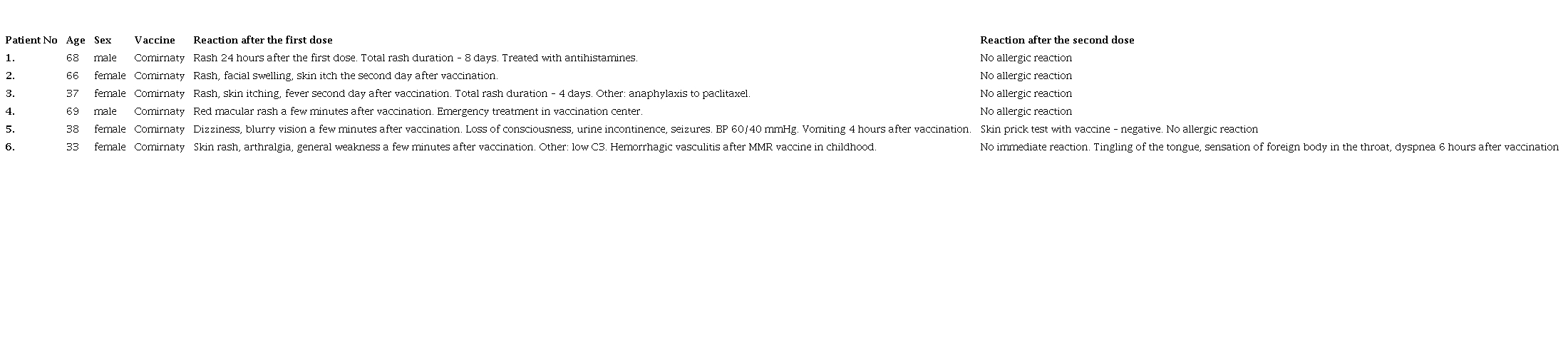 | Patient No | Age | Sex | Vaccine | Reaction after the first dose | Reaction after the second dose |
|---|---|---|---|---|---|
| 1. | 68 | male | Comirnaty | Rash 24 hours after the first dose. Total rash duration - 8 days. Treated with antihistamines. | No allergic reaction |
| 2. | 66 | female | Comirnaty | Rash, facial swelling, skin itch the second day after vaccination. | No allergic reaction |
| 3. | 37 | female | Comirnaty | Rash, skin itching, fever second day after vaccination. Total rash duration - 4 days. Other: anaphylaxis to paclitaxel. | No allergic reaction |
| 4. | 69 | male | Comirnaty | Red macular rash a few minutes after vaccination. Emergency treatment in vaccination center. | No allergic reaction |
| 5. | 38 | female | Comirnaty | Dizziness, blurry vision a few minutes after vaccination. Loss of consciousness, urine incontinence, seizures. BP 60/40 mmHg. Vomiting 4 hours after vaccination. | Skin prick test with vaccine - negative. No allergic reaction |
| 6. | 33 | female | Comirnaty | Skin rash, arthralgia, general weakness a few minutes after vaccination. Other: low C3. Hemorrhagic vasculitis after MMR vaccine in childhood. | No immediate reaction. Tingling of the tongue, sensation of foreign body in the throat, dyspnea 6 hours after vaccination |